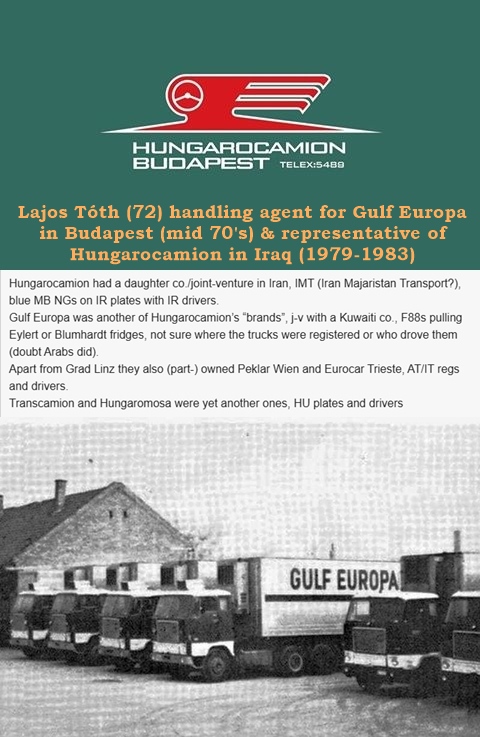 HUNGAROCAMION
BUDAPEST TELEX:5489

Lajos Tóth (72) handling agent for Gulf Europa in Budapest (mid 70's) & representative of Hungarocamion in Iraq (1979-1983)

Hungarocamion had a daughter co./joint-venture in Iran, IMT (Iran Majaristan Transport?), blue MB NGs on IR plates with IR drivers.
Gulf Europa was another of Hungarocamion's "brands", j-v with a Kuwaiti co., F88s pulling Eylert or Blumhardt fridges, not sure where the trucks were registered or who drove them (doubt Arabs did).
Apart from Grad Linz they also (part-) owned Peklar Wien and Eurocar Trieste, AT/IT regs and drivers.
Transcamion and Hungaromosa were yet another ones, HU plates and drivers

GULF EUROPA